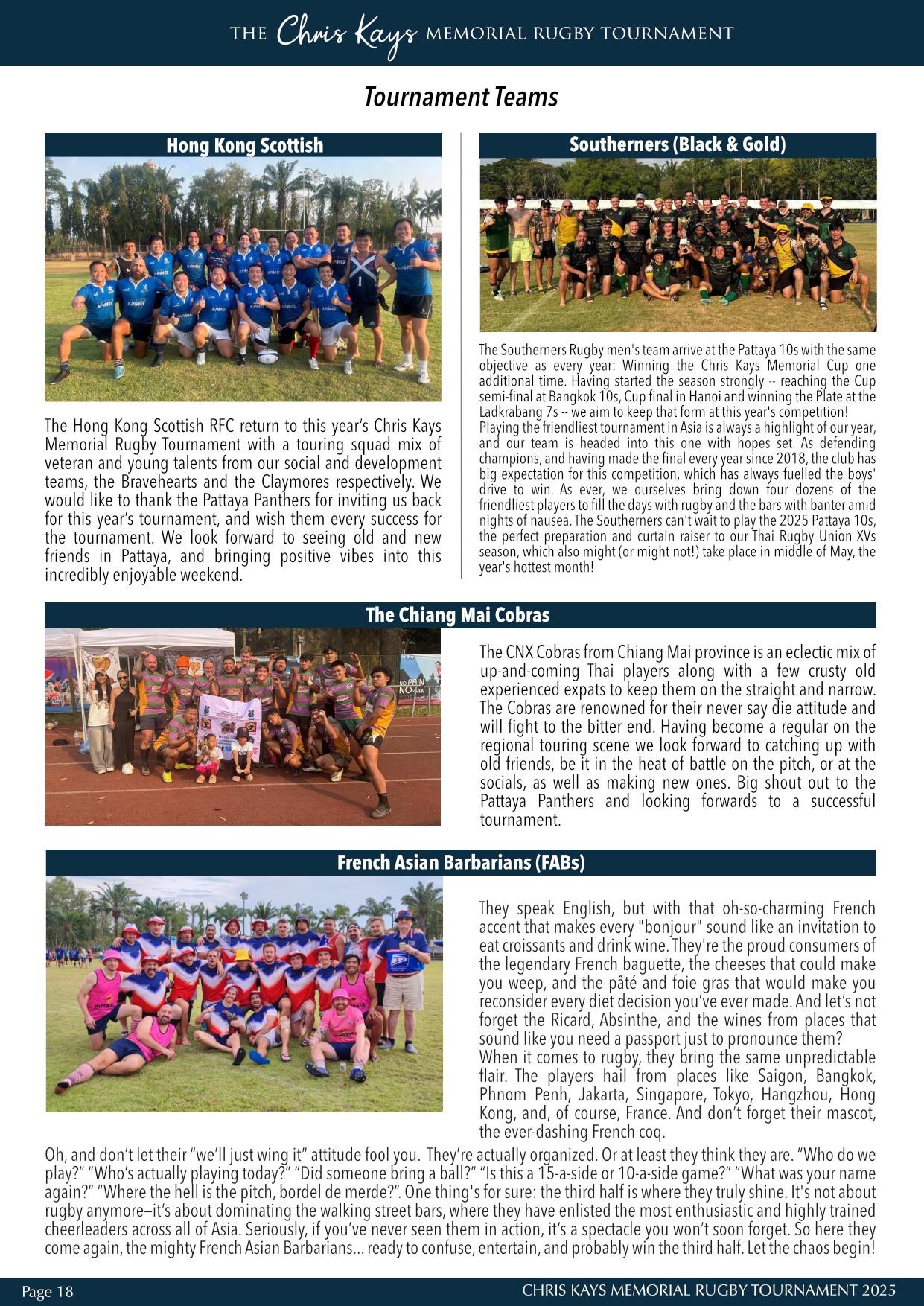 THE Chris Kays MEMORIAL RUGBY TOURNAMENT

Tournament Teams

Hong Kong Scottish

The Hong Kong Scottish RFC return to this year's Chris Kays Memorial Rugby Tournament with a touring squad mix of veteran and young talents from our social and development teams, the Bravehearts and the Claymores respectively. We would like to thank the Pattaya Panthers for inviting us back for this year's tournament, and wish them every success for the tournament. We look forward to seeing old and new friends in Pattaya, and bringing positive vibes into this incredibly enjoyable weekend.

Southerners (Black & Gold)

The Southerners Rugby men's team arrive at the Pattaya 10s with the same objective as every year: Winning the Chris Kays Memorial Cup one additional time. Having started the season strongly -- reaching the Cup semi-final at Bangkok 10s, Cup final in Hanoi and winning the Plate at the Ladkrabang 7s -- we aim to keep that form at this year's competition!
Playing the friendliest tournament in Asia is always a highlight of our year, and our team is headed into this one with hopes set. As defending champions, and having made the final every year since 2018, the club has big expectation for this competition, which has always fuelled the boys' drive to win. As ever, we ourselves bring down four dozens of the friendliest players to fill the days with rugby and the bars with banter amid nights of nausea. The Southerners can't wait to play the 2025 Pattaya 10s, the perfect preparation and curtain raiser to our Thai Rugby Union XVs season, which also might (or might not!) take place in middle of May, the year's hottest month!

The Chiang Mai Cobras

The CNX Cobras from Chiang Mai province is an eclectic mix of up-and-coming Thai players along with a few crusty old experienced expats to keep them on the straight and narrow. The Cobras are renowned for their never say die attitude and will fight to the bitter end. Having become a regular on the regional touring scene we look forward to catching up with old friends, be it in the heat of battle on the pitch, or at the socials, as well as making new ones. Big shout out to the Pattaya Panthers and looking forwards to a successful tournament.

French Asian Barbarians (FABs)

They speak English, but with that oh-so-charming French accent that makes every "bonjour" sound like an invitation to eat croissants and drink wine. They're the proud consumers of the legendary French baguette, the cheeses that could make you weep, and the pâté and foie gras that would make you reconsider every diet decision you've ever made. And let's not forget the Ricard, Absinthe, and the wines from places that sound like you need a passport just to pronounce them?
When it comes to rugby, they bring the same unpredictable flair. The players hail from places like Saigon, Bangkok, Phnom Penh, Jakarta, Singapore, Tokyo, Hangzhou, Hong Kong, and, of course, France. And don't forget their mascot, the ever-dashing French coq.
Oh, and don't let their "we'll just wing it" attitude fool you. They're actually organized. Or at least they think they are. "Who do we play?" "Who's actually playing today?" "Did someone bring a ball?" "Is this a 15-a-side or 10-a-side game?" "What was your name again?" "Where the hell is the pitch, bordel de merde?". One thing's for sure: the third half is where they truly shine. It's not about rugby anymore—it's about dominating the walking street bars, where they have enlisted the most enthusiastic and highly trained cheerleaders across all of Asia. Seriously, if you've never seen them in action, it's a spectacle you won't soon forget. So here they come again, the mighty French Asian Barbarians... ready to confuse, entertain, and probably win the third half. Let the chaos begin!

Page 18 CHRIS KAYS MEMORIAL RUGBY TOURNAMENT 2025